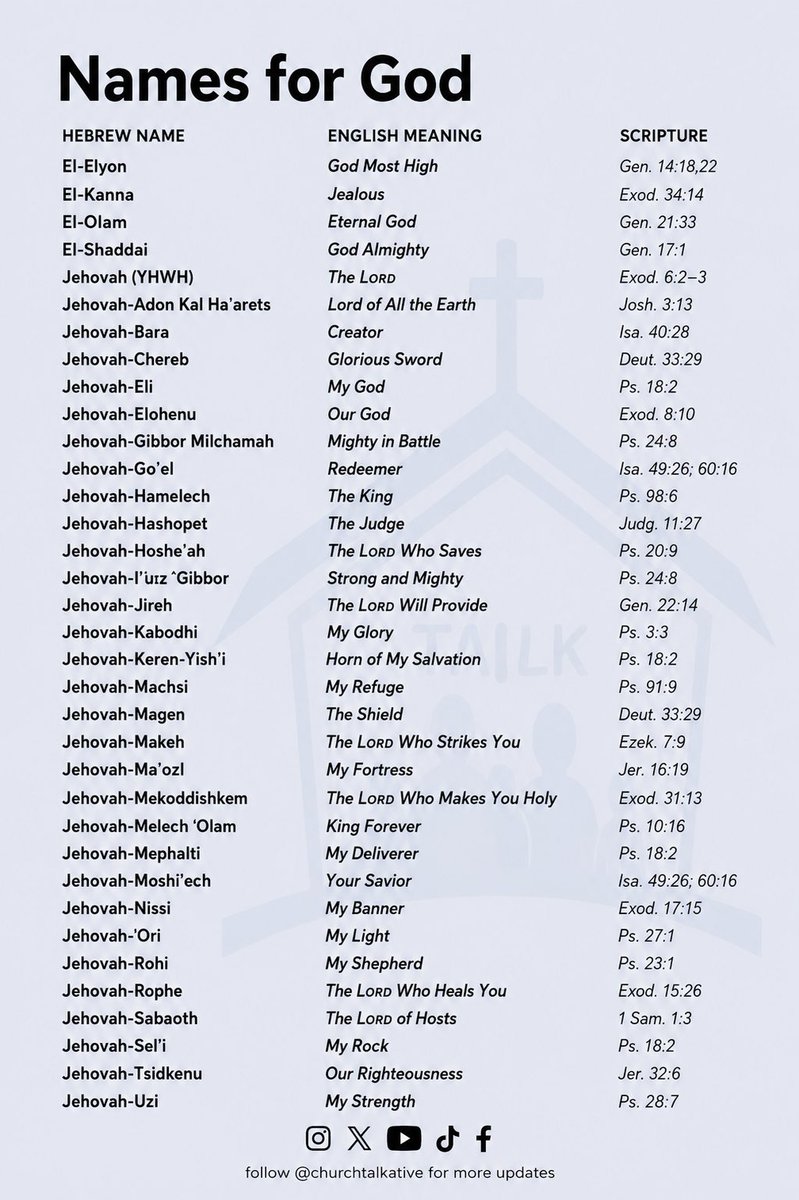 Names for God

| HEBREW NAME | ENGLISH MEANING | SCRIPTURE |
|---|---|---|
| El-Elyon | God Most High | Gen. 14:18,22 |
| El-Kanna | Jealous | Exod. 34:14 |
| El-Olam | Eternal God | Gen. 21:33 |
| El-Shaddai | God Almighty | Gen. 17:1 |
| Jehovah (YHWH) | The LORD | Exod. 6:2–3 |
| Jehovah-Adon Kal Ha'arets | Lord of All the Earth | Josh. 3:13 |
| Jehovah-Bara | Creator | Isa. 40:28 |
| Jehovah-Chereb | Glorious Sword | Deut. 33:29 |
| Jehovah-Eli | My God | Ps. 18:2 |
| Jehovah-Elohenu | Our God | Exod. 8:10 |
| Jehovah-Gibbor Milchamah | Mighty in Battle | Ps. 24:8 |
| Jehovah-Go'el | Redeemer | Isa. 49:26; 60:16 |
| Jehovah-Hamelech | The King | Ps. 98:6 |
| Jehovah-Hashopet | The Judge | Judg. 11:27 |
| Jehovah-Hoshe'ah | The LORD Who Saves | Ps. 20:9 |
| Jehovah-I'uız ˆGibbor | Strong and Mighty | Ps. 24:8 |
| Jehovah-Jireh | The LORD Will Provide | Gen. 22:14 |
| Jehovah-Kabodhi | My Glory | Ps. 3:3 |
| Jehovah-Keren-Yish'i | Horn of My Salvation | Ps. 18:2 |
| Jehovah-Machsi | My Refuge | Ps. 91:9 |
| Jehovah-Magen | The Shield | Deut. 33:29 |
| Jehovah-Makeh | The LORD Who Strikes You | Ezek. 7:9 |
| Jehovah-Ma'ozl | My Fortress | Jer. 16:19 |
| Jehovah-Mekoddishkem | The LORD Who Makes You Holy | Exod. 31:13 |
| Jehovah-Melech 'Olam | King Forever | Ps. 10:16 |
| Jehovah-Mephalti | My Deliverer | Ps. 18:2 |
| Jehovah-Moshi'ech | Your Savior | Isa. 49:26; 60:16 |
| Jehovah-Nissi | My Banner | Exod. 17:15 |
| Jehovah-'Ori | My Light | Ps. 27:1 |
| Jehovah-Rohi | My Shepherd | Ps. 23:1 |
| Jehovah-Rophe | The LORD Who Heals You | Exod. 15:26 |
| Jehovah-Sabaoth | The LORD of Hosts | 1 Sam. 1:3 |
| Jehovah-Sel'i | My Rock | Ps. 18:2 |
| Jehovah-Tsidkenu | Our Righteousness | Jer. 32:6 |
| Jehovah-Uzi | My Strength | Ps. 28:7 |

TALK

follow @churchtalkative for more updates